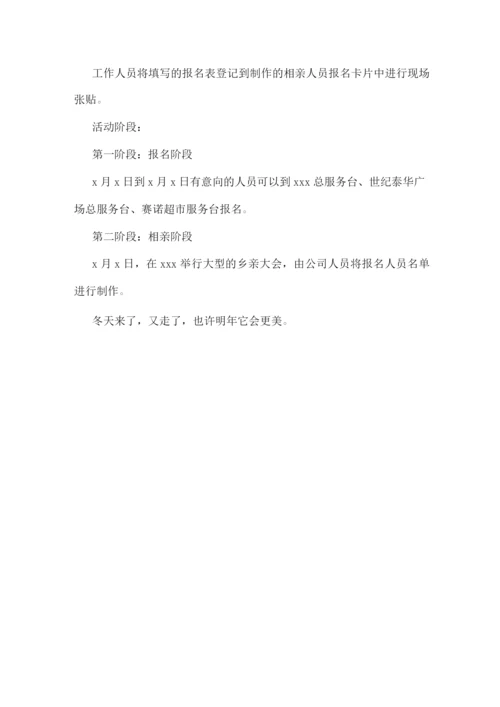 工作人员将填写的报名表登记到制作的相亲人员报名卡片中进行现场张贴。

活动阶段：

第一阶段：报名阶段

x 月 x 日到 x 月 x 日有意向的人员可以到 xxx 总服务台、世纪泰华广场总服务台、赛诺超市服务台报名。

第二阶段：相亲阶段

x 月 x 日，在 xxx 举行大型的乡亲大会，由公司人员将报名人员名单进行制作。

冬天来了，又走了，也许明年它会更美。